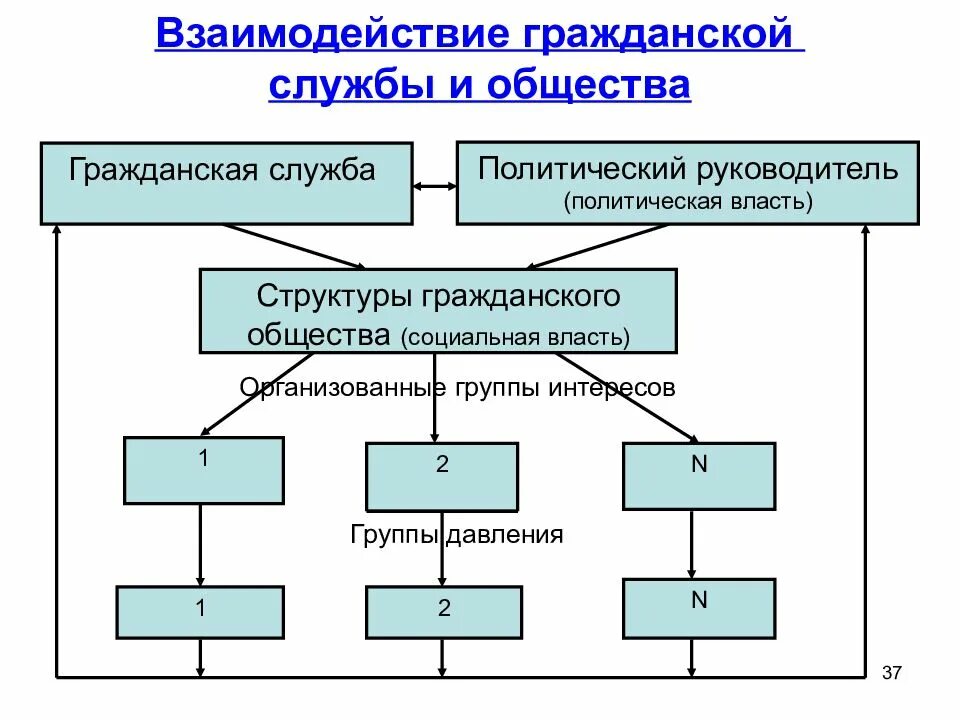 Взаимодействие гражданской службы и общества

Гражданская служба

Политический руководитель (политическая власть)

Структуры гражданского общества (социальная власть)

Организованные группы интересов

1

2

N

Группы давления

1

2

N

37